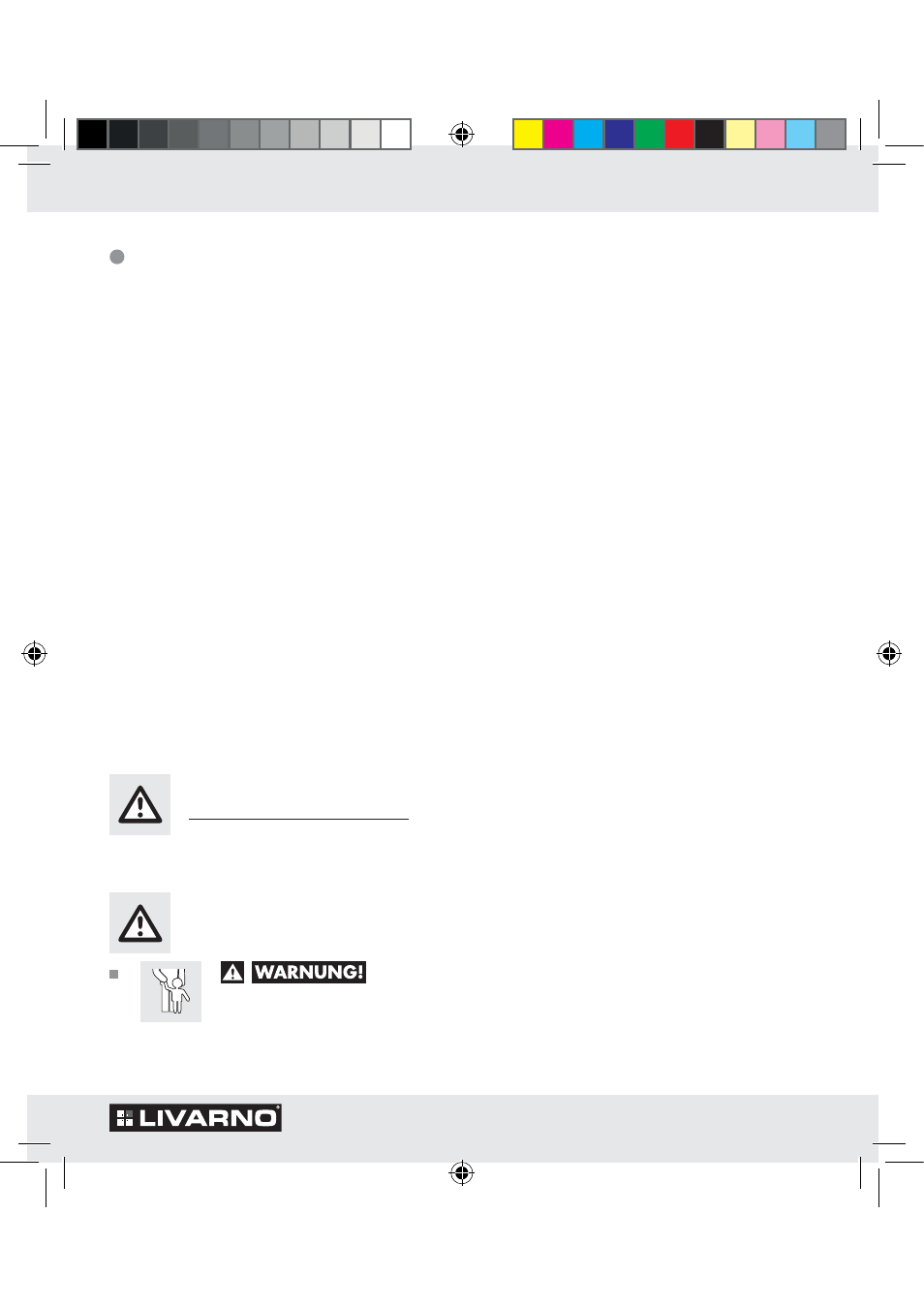 WARNUNG!

LIVARNO